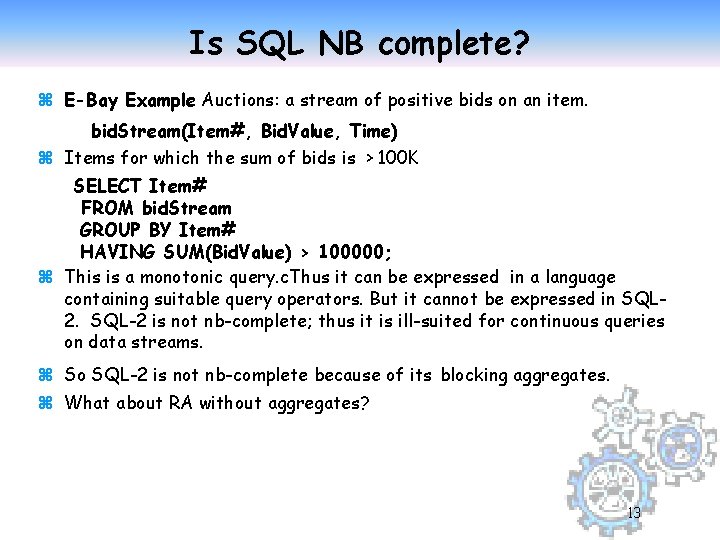 Is SQL NB complete?

⌘ E-Bay Example Auctions: a stream of positive bids on an item.

bidStream(Item#, BidValue, Time)

⌘ Items for which the sum of bids is > 100K

SELECT Item#
FROM bidStream
GROUP BY Item#
HAVING SUM(BidValue) > 100000;

⌘ This is a monotonic query.cThus it can be expressed in a language containing suitable query operators. But it cannot be expressed in SQL-2. SQL-2 is not nb-complete; thus it is ill-suited for continuous queries on data streams.

⌘ So SQL-2 is not nb-complete because of its blocking aggregates.

⌘ What about RA without aggregates?

13